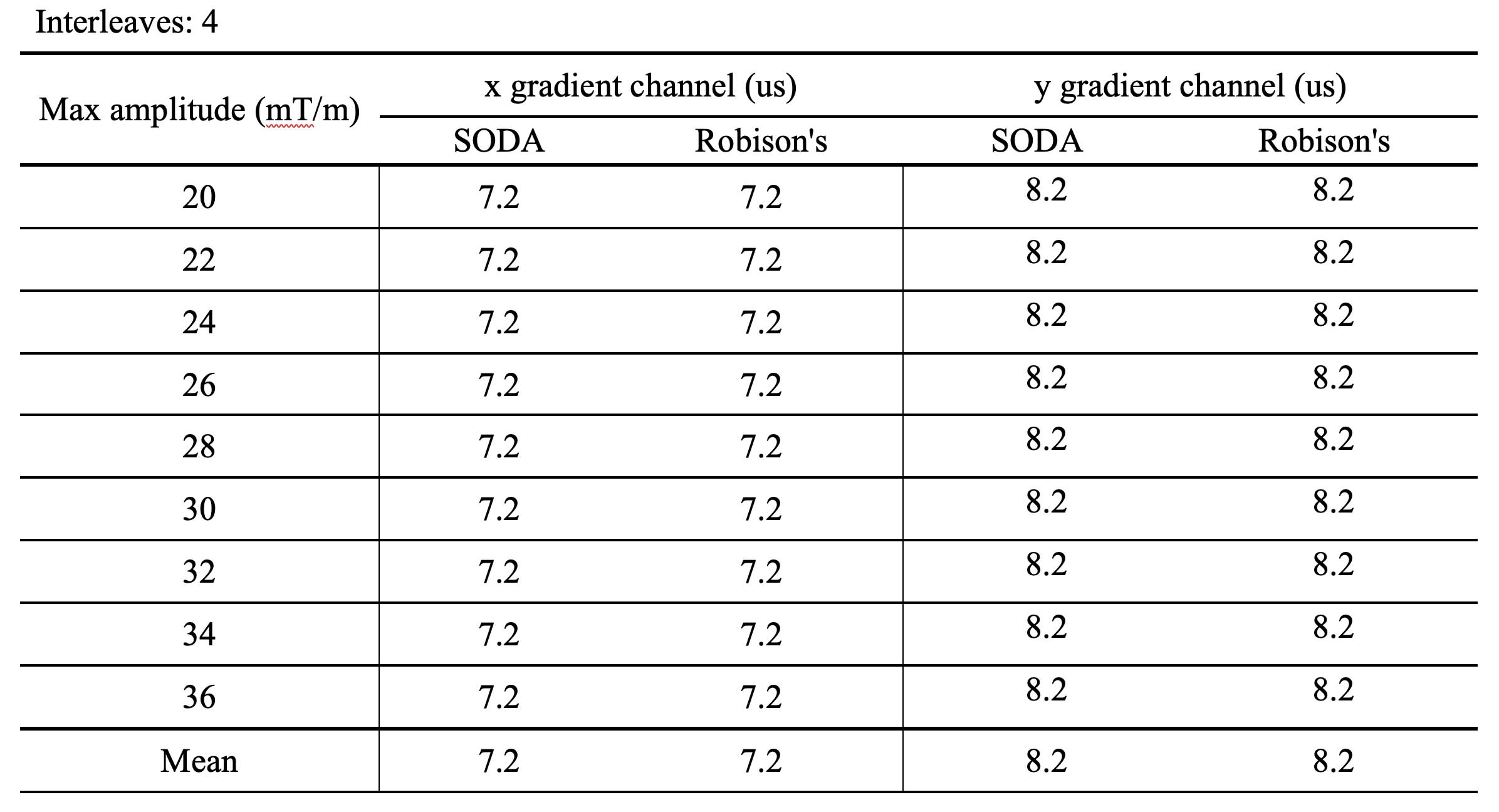 Interleaves: 4

| Max amplitude (mT/m) | x gradient channel (us) | | y gradient channel (us) | |
|---|---|---|---|---|
| | SODA | Robison's | SODA | Robison's |
| 20 | 7.2 | 7.2 | 8.2 | 8.2 |
| 22 | 7.2 | 7.2 | 8.2 | 8.2 |
| 24 | 7.2 | 7.2 | 8.2 | 8.2 |
| 26 | 7.2 | 7.2 | 8.2 | 8.2 |
| 28 | 7.2 | 7.2 | 8.2 | 8.2 |
| 30 | 7.2 | 7.2 | 8.2 | 8.2 |
| 32 | 7.2 | 7.2 | 8.2 | 8.2 |
| 34 | 7.2 | 7.2 | 8.2 | 8.2 |
| 36 | 7.2 | 7.2 | 8.2 | 8.2 |
| Mean | 7.2 | 7.2 | 8.2 | 8.2 |